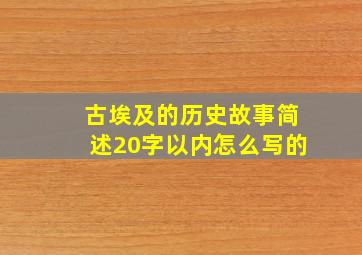 古埃及的历史故事简述20字以内怎么写的